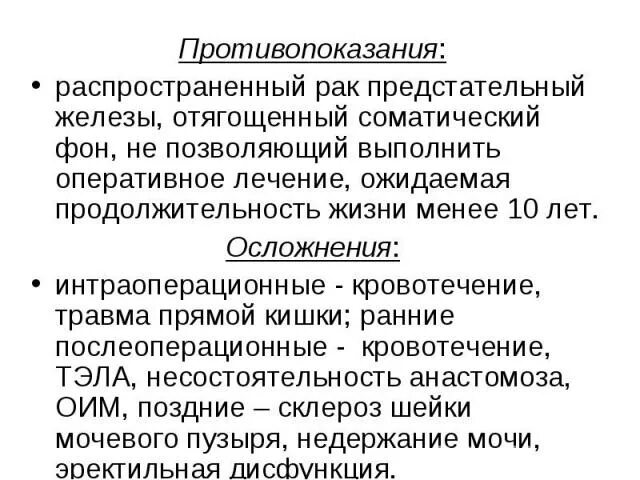 Противопоказания:

• распространенный рак предстательный железы, отягощенный соматический фон, не позволяющий выполнить оперативное лечение, ожидаемая продолжительность жизни менее 10 лет.

Осложнения:

• интраоперационные - кровотечение, травма прямой кишки; ранние послеоперационные - кровотечение, ТЭЛА, несостоятельность анастомоза, ОИМ, поздние – склероз шейки мочевого пузыря, недержание мочи, эректильная дисфункция.